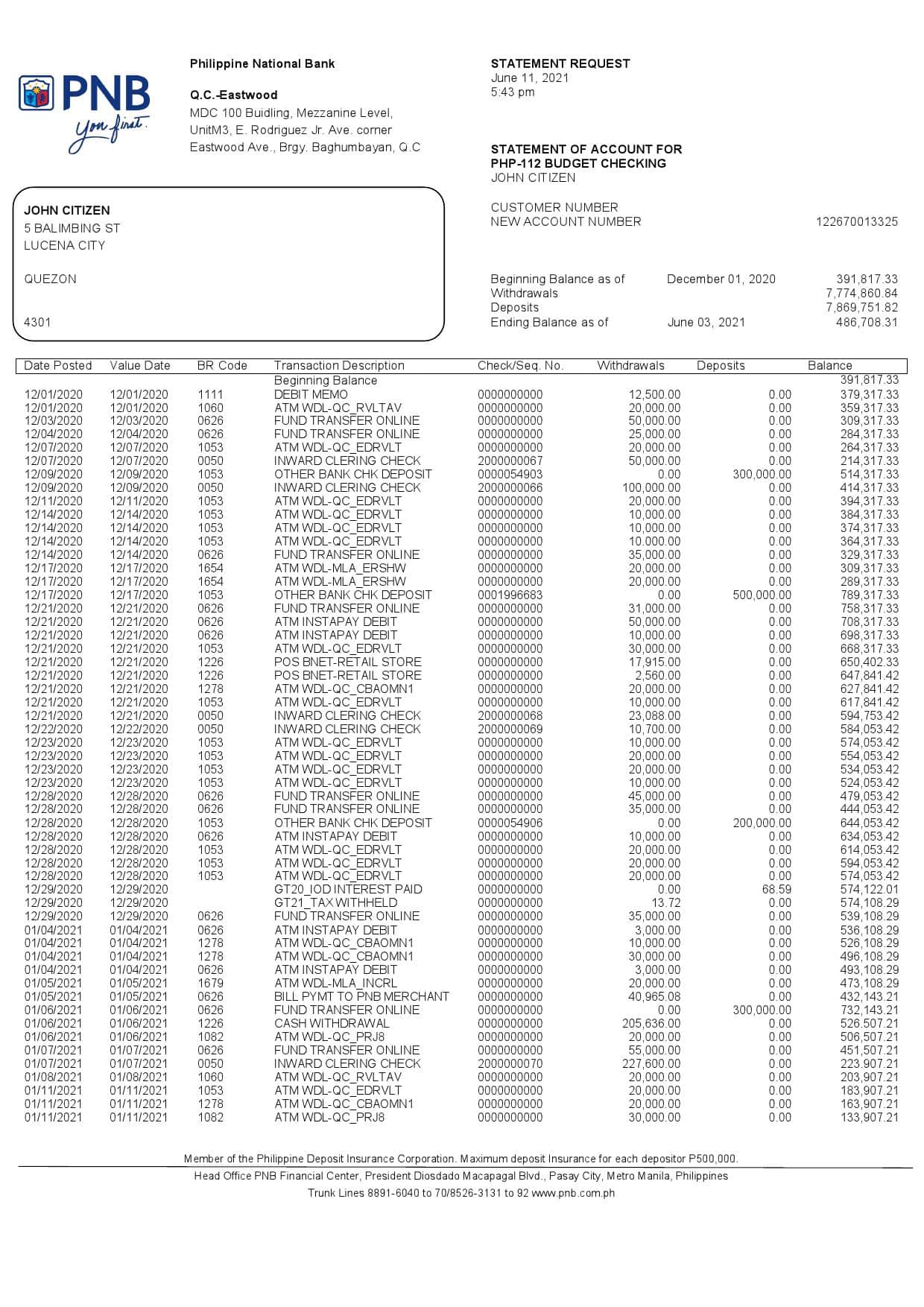 PNB
You first.

Philippine National Bank

Q.C.-Eastwood
MDC 100 Buidling, Mezzanine Level,
UnitM3, E. Rodriguez Jr. Ave. corner
Eastwood Ave., Brgy. Baghumbayan, Q.C

STATEMENT REQUEST
June 11, 2021
5:43 pm

STATEMENT OF ACCOUNT FOR
PHP-112 BUDGET CHECKING
JOHN CITIZEN

JOHN CITIZEN
5 BALIMBING ST
LUCENA CITY

QUEZON

4301

CUSTOMER NUMBER
NEW ACCOUNT NUMBER 122670013325

Beginning Balance as of December 01, 2020 391,817.33
Withdrawals 7,774,860.84
Deposits 7,869,751.82
Ending Balance as of June 03, 2021 486,708.31

| Date Posted | Value Date | BR Code | Transaction Description | Check/Seq. No. | Withdrawals | Deposits | Balance |
|---|---|---|---|---|---|---|---|
| | | | Beginning Balance | | | | 391,817.33 |
| 12/01/2020 | 12/01/2020 | 1111 | DEBIT MEMO | 0000000000 | 12,500.00 | 0.00 | 379,317.33 |
| 12/01/2020 | 12/01/2020 | 1060 | ATM WDL-QC_RVLTAV | 0000000000 | 20,000.00 | 0.00 | 359,317.33 |
| 12/03/2020 | 12/03/2020 | 0626 | FUND TRANSFER ONLINE | 0000000000 | 50,000.00 | 0.00 | 309,317.33 |
| 12/04/2020 | 12/04/2020 | 0626 | FUND TRANSFER ONLINE | 0000000000 | 25,000.00 | 0.00 | 284,317.33 |
| 12/07/2020 | 12/07/2020 | 1053 | ATM WDL-QC_EDRVLT | 0000000000 | 20,000.00 | 0.00 | 264,317.33 |
| 12/07/2020 | 12/07/2020 | 0050 | INWARD CLERING CHECK | 2000000067 | 50,000.00 | 0.00 | 214,317.33 |
| 12/09/2020 | 12/09/2020 | 1053 | OTHER BANK CHK DEPOSIT | 0000054903 | 0.00 | 300,000.00 | 514,317.33 |
| 12/09/2020 | 12/09/2020 | 0050 | INWARD CLERING CHECK | 2000000066 | 100,000.00 | 0.00 | 414,317.33 |
| 12/11/2020 | 12/11/2020 | 1053 | ATM WDL-QC_EDRVLT | 0000000000 | 20,000.00 | 0.00 | 394,317.33 |
| 12/14/2020 | 12/14/2020 | 1053 | ATM WDL-QC_EDRVLT | 0000000000 | 10,000.00 | 0.00 | 384,317.33 |
| 12/14/2020 | 12/14/2020 | 1053 | ATM WDL-QC_EDRVLT | 0000000000 | 10,000.00 | 0.00 | 374,317.33 |
| 12/14/2020 | 12/14/2020 | 1053 | ATM WDL-QC_EDRVLT | 0000000000 | 10,000.00 | 0.00 | 364,317.33 |
| 12/14/2020 | 12/14/2020 | 0626 | FUND TRANSFER ONLINE | 0000000000 | 35,000.00 | 0.00 | 329,317.33 |
| 12/17/2020 | 12/17/2020 | 1654 | ATM WDL-MLA_ERSHW | 0000000000 | 20,000.00 | 0.00 | 309,317.33 |
| 12/17/2020 | 12/17/2020 | 1654 | ATM WDL-MLA_ERSHW | 0000000000 | 20,000.00 | 0.00 | 289,317.33 |
| 12/17/2020 | 12/17/2020 | 1053 | OTHER BANK CHK DEPOSIT | 0001996683 | 0.00 | 500,000.00 | 789,317.33 |
| 12/21/2020 | 12/21/2020 | 0626 | FUND TRANSFER ONLINE | 0000000000 | 31,000.00 | 0.00 | 758,317.33 |
| 12/21/2020 | 12/21/2020 | 0626 | ATM INSTAPAY DEBIT | 0000000000 | 50,000.00 | 0.00 | 708,317.33 |
| 12/21/2020 | 12/21/2020 | 0626 | ATM INSTAPAY DEBIT | 0000000000 | 10,000.00 | 0.00 | 698,317.33 |
| 12/21/2020 | 12/21/2020 | 1053 | ATM WDL-QC_EDRVLT | 0000000000 | 30,000.00 | 0.00 | 668,317.33 |
| 12/21/2020 | 12/21/2020 | 1226 | POS BNET-RETAIL STORE | 0000000000 | 17,915.00 | 0.00 | 650,402.33 |
| 12/21/2020 | 12/21/2020 | 1226 | POS BNET-RETAIL STORE | 0000000000 | 2,560.00 | 0.00 | 647,841.42 |
| 12/21/2020 | 12/21/2020 | 1278 | ATM WDL-QC_CBAOMN1 | 0000000000 | 20,000.00 | 0.00 | 627,841.42 |
| 12/21/2020 | 12/21/2020 | 1053 | ATM WDL-QC_EDRVLT | 0000000000 | 10,000.00 | 0.00 | 617,841.42 |
| 12/21/2020 | 12/21/2020 | 0050 | INWARD CLERING CHECK | 2000000068 | 23,088.00 | 0.00 | 594,753.42 |
| 12/22/2020 | 12/22/2020 | 0050 | INWARD CLERING CHECK | 2000000069 | 10,700.00 | 0.00 | 584,053.42 |
| 12/23/2020 | 12/23/2020 | 1053 | ATM WDL-QC_EDRVLT | 0000000000 | 10,000.00 | 0.00 | 574,053.42 |
| 12/23/2020 | 12/23/2020 | 1053 | ATM WDL-QC_EDRVLT | 0000000000 | 20,000.00 | 0.00 | 554,053.42 |
| 12/23/2020 | 12/23/2020 | 1053 | ATM WDL-QC_EDRVLT | 0000000000 | 20,000.00 | 0.00 | 534,053.42 |
| 12/23/2020 | 12/23/2020 | 1053 | ATM WDL-QC_EDRVLT | 0000000000 | 10,000.00 | 0.00 | 524,053.42 |
| 12/28/2020 | 12/28/2020 | 0626 | FUND TRANSFER ONLINE | 0000000000 | 45,000.00 | 0.00 | 479,053.42 |
| 12/28/2020 | 12/28/2020 | 0626 | FUND TRANSFER ONLINE | 0000000000 | 35,000.00 | 0.00 | 444,053.42 |
| 12/28/2020 | 12/28/2020 | 1053 | OTHER BANK CHK DEPOSIT | 0000054906 | 0.00 | 200,000.00 | 644,053.42 |
| 12/28/2020 | 12/28/2020 | 0626 | ATM INSTAPAY DEBIT | 0000000000 | 10,000.00 | 0.00 | 634,053.42 |
| 12/28/2020 | 12/28/2020 | 1053 | ATM WDL-QC_EDRVLT | 0000000000 | 20,000.00 | 0.00 | 614,053.42 |
| 12/28/2020 | 12/28/2020 | 1053 | ATM WDL-QC_EDRVLT | 0000000000 | 20,000.00 | 0.00 | 594,053.42 |
| 12/28/2020 | 12/28/2020 | 1053 | ATM WDL-QC_EDRVLT | 0000000000 | 20,000.00 | 0.00 | 574,053.42 |
| 12/29/2020 | 12/29/2020 | | GT20_IOD INTEREST PAID | 0000000000 | 0.00 | 68.59 | 574,122.01 |
| 12/29/2020 | 12/29/2020 | | GT21_TAX WITHHELD | 0000000000 | 13.72 | 0.00 | 574,108.29 |
| 12/29/2020 | 12/29/2020 | 0626 | FUND TRANSFER ONLINE | 0000000000 | 35,000.00 | 0.00 | 539,108.29 |
| 01/04/2021 | 01/04/2021 | 0626 | ATM INSTAPAY DEBIT | 0000000000 | 3,000.00 | 0.00 | 536,108.29 |
| 01/04/2021 | 01/04/2021 | 1278 | ATM WDL-QC_CBAOMN1 | 0000000000 | 10,000.00 | 0.00 | 526,108.29 |
| 01/04/2021 | 01/04/2021 | 1278 | ATM WDL-QC_CBAOMN1 | 0000000000 | 30,000.00 | 0.00 | 496,108.29 |
| 01/04/2021 | 01/04/2021 | 0626 | ATM INSTAPAY DEBIT | 0000000000 | 3,000.00 | 0.00 | 493,108.29 |
| 01/05/2021 | 01/05/2021 | 1679 | ATM WDL-MLA_INCRL | 0000000000 | 20,000.00 | 0.00 | 473,108.29 |
| 01/05/2021 | 01/05/2021 | 0626 | BILL PYMT TO PNB MERCHANT | 0000000000 | 40,965.08 | 0.00 | 432,143.21 |
| 01/06/2021 | 01/06/2021 | 0626 | FUND TRANSFER ONLINE | 0000000000 | 0.00 | 300,000.00 | 732,143.21 |
| 01/06/2021 | 01/06/2021 | 1226 | CASH WITHDRAWAL | 0000000000 | 205,636.00 | 0.00 | 526,507.21 |
| 01/06/2021 | 01/06/2021 | 1082 | ATM WDL-QC_PRJ8 | 0000000000 | 20,000.00 | 0.00 | 506,507.21 |
| 01/07/2021 | 01/07/2021 | 0626 | FUND TRANSFER ONLINE | 0000000000 | 55,000.00 | 0.00 | 451,507.21 |
| 01/07/2021 | 01/07/2021 | 0050 | INWARD CLERING CHECK | 2000000070 | 227,600.00 | 0.00 | 223,907.21 |
| 01/08/2021 | 01/08/2021 | 1060 | ATM WDL-QC_RVLTAV | 0000000000 | 20,000.00 | 0.00 | 203,907.21 |
| 01/11/2021 | 01/11/2021 | 1053 | ATM WDL-QC_EDRVLT | 0000000000 | 20,000.00 | 0.00 | 183,907.21 |
| 01/11/2021 | 01/11/2021 | 1278 | ATM WDL-QC_CBAOMN1 | 0000000000 | 20,000.00 | 0.00 | 163,907.21 |
| 01/11/2021 | 01/11/2021 | 1082 | ATM WDL-QC_PRJ8 | 0000000000 | 30,000.00 | 0.00 | 133,907.21 |

Member of the Philippine Deposit Insurance Corporation. Maximum deposit Insurance for each depositor P500,000.
Head Office PNB Financial Center, President Diosdado Macapagal Blvd., Pasay City, Metro Manila, Philippines
Trunk Lines 8891-6040 to 70/8526-3131 to 92 www.pnb.com.ph